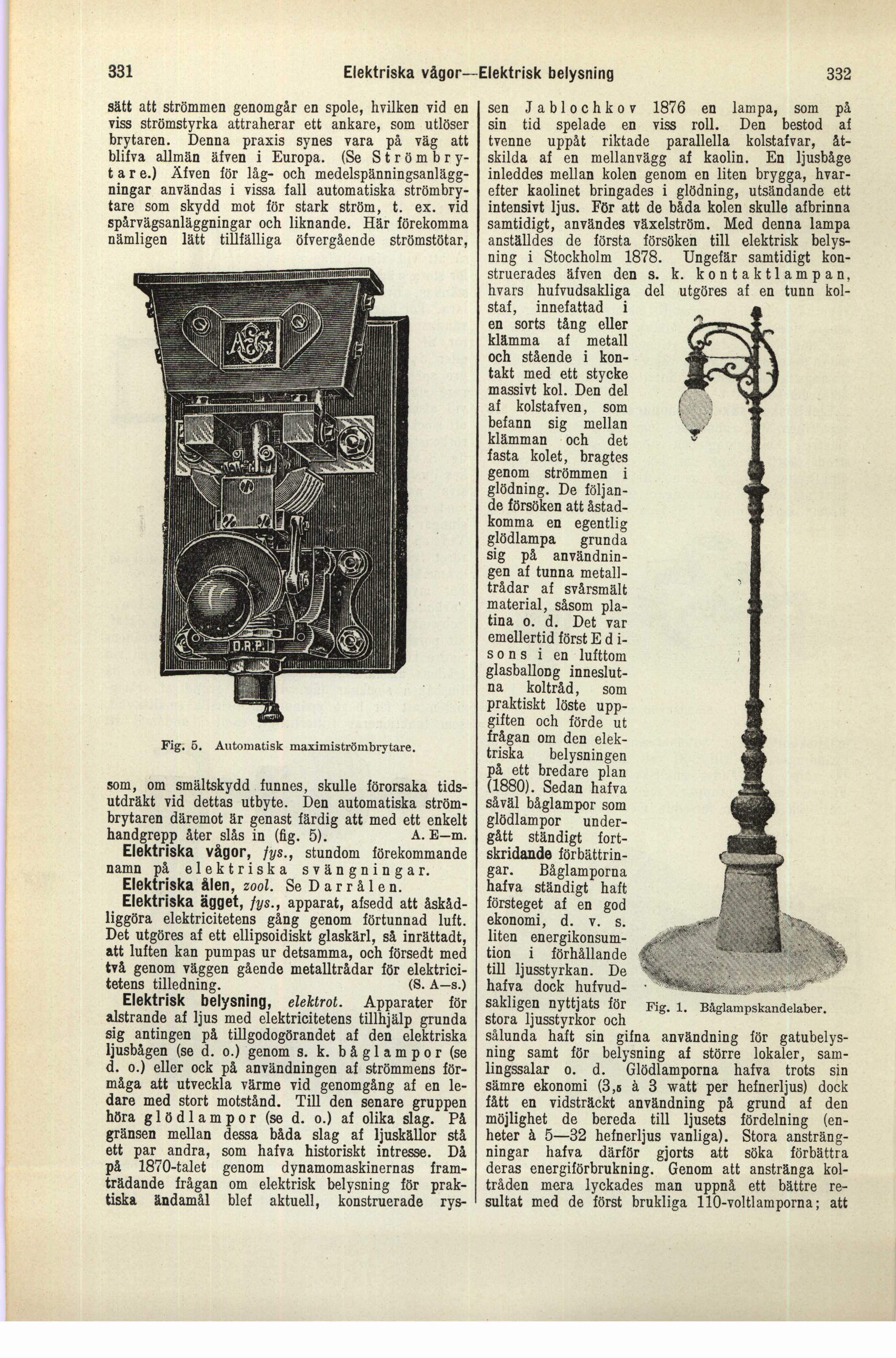 331 Elektriska vågor—Elektrisk belysning 332

sätt att strömmen genomgår en spole, hvilken vid en viss strömstyrka attraherar ett ankare, som utlöser brytaren. Denna praxis synes vara på väg att blifva allmän äfven i Europa. (Se Strömbrytare.) Äfven för låg- och medelspänningsanläggningar användas i vissa fall automatiska strömbrytare som skydd mot för stark ström, t. ex. vid spårvägsanläggningar och liknande. Här förekomma nämligen lätt tillfälliga öfvergående strömstötar,

AEG

D.R.P.

Fig. 5. Automatisk maximiströmbrytare.

som, om smältskydd funnes, skulle förorsaka tidsutdräkt vid dettas utbyte. Den automatiska strömbrytaren däremot är genast färdig att med ett enkelt handgrepp åter slås in (fig. 5). A. E—m.

Elektriska vågor, fys., stundom förekommande namn på elektriska svängningar.

Elektriska ålen, zool. Se Darrålen.

Elektriska ägget, fys., apparat, afsedd att åskådliggöra elektricitetens gång genom förtunnad luft. Det utgöres af ett ellipsoidiskt glaskärl, så inrättadt, att luften kan pumpas ur detsamma, och försedt med två genom väggen gående metalltrådar för elektricitetens tilledning. (S. A—s.)

Elektrisk belysning, elektrot. Apparater för alstrande af ljus med elektricitetens tillhjälp grunda sig antingen på tillgodogörandet af den elektriska ljusbågen (se d. o.) genom s. k. båglampor (se d. o.) eller ock på användningen af strömmens förmåga att utveckla värme vid genomgång af en ledare med stort motstånd. Till den senare gruppen höra glödlampor (se d. o.) af olika slag. På gränsen mellan dessa båda slag af ljuskällor stå ett par andra, som hafva historiskt intresse. Då på 1870-talet genom dynamomaskinernas framträdande frågan om elektrisk belysning för praktiska ändamål blef aktuell, konstruerade ryssen Jablochkov 1876 en lampa, som på sin tid spelade en viss roll. Den bestod af tvenne uppåt riktade parallella kolstafvar, åtskilda af en mellanvägg af kaolin. En ljusbåge inleddes mellan kolen genom en liten brygga, hvarefter kaolinet bringades i glödning, utsändande ett intensivt ljus. För att de båda kolen skulle afbrinna samtidigt, användes växelström. Med denna lampa anställdes de första försöken till elektrisk belysning i Stockholm 1878. Ungefär samtidigt konstruerades äfven den s. k. kontaktlampan, hvars hufvudsakliga del utgöres af en tunn kolstaf, innefattad i en sorts tång eller klämma af metall och stående i kontakt med ett stycke massivt kol. Den del af kolstafven, som befann sig mellan klämman och det fasta kolet, bragtes genom strömmen i glödning. De följande försöken att åstadkomma en egentlig glödlampa grunda sig på användningen af tunna metalltrådar af svårsmält material, såsom platina o. d. Det var emellertid först Edisons i en lufttom glasballong inneslutna koltråd, som praktiskt löste uppgiften och förde ut frågan om den elektriska belysningen på ett bredare plan (1880). Sedan hafva såväl båglampor som glödlampor undergått ständigt fortskridande förbättringar. Båglamporna hafva ständigt haft försteget af en god ekonomi, d. v. s. liten energikonsumtion i förhållande till ljusstyrkan. De hafva dock hufvudsakligen nyttjats för stora ljusstyrkor och sålunda haft sin gifna användning för gatubelysning samt för belysning af större lokaler, samlingssalar o. d. Glödlamporna hafva trots sin sämre ekonomi (3,5 à 3 watt per hefnerljus) dock fått en vidsträckt användning på grund af den möjlighet de bereda till ljusets fördelning (enheter à 5—32 hefnerljus vanliga). Stora ansträngningar hafva därför gjorts att söka förbättra deras energiförbrukning. Genom att anstränga koltråden mera lyckades man uppnå ett bättre resultat med de först brukliga 110-voltlamporna; att

Fig. 1. Båglampskandelaber.